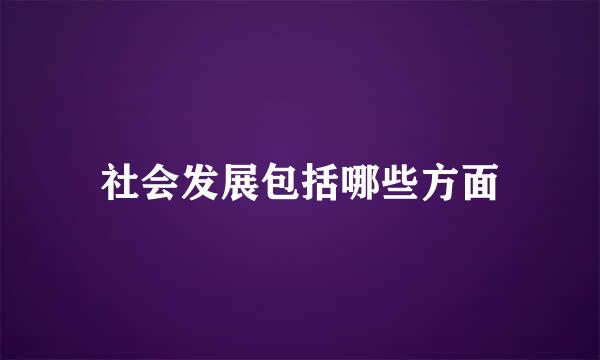 社会发展包括哪些方面